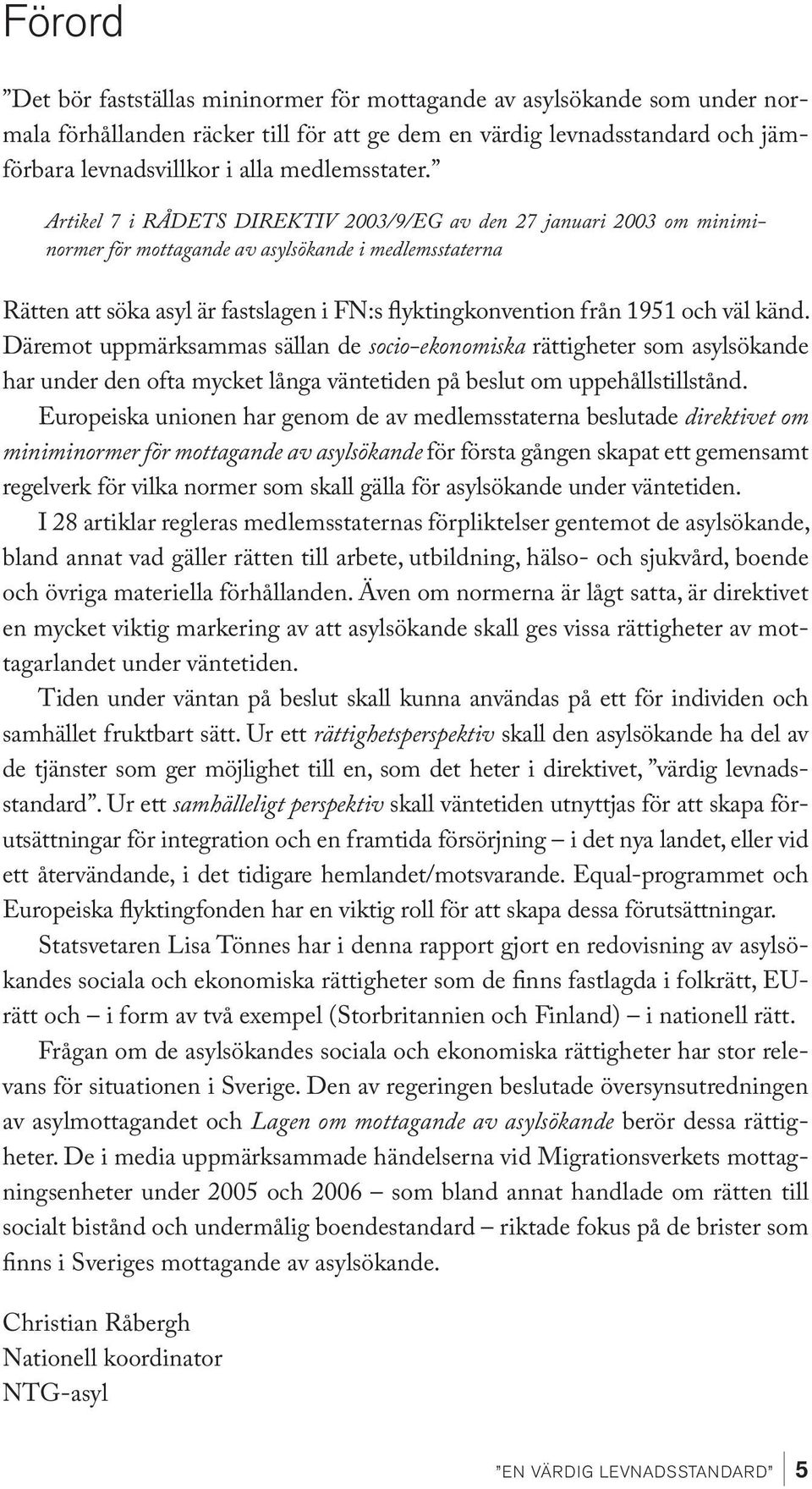 Förord

”Det bör fastställas mininormer för mottagande av asylsökande som under normala förhållanden räcker till för att ge dem en värdig levnadsstandard och jämförbara levnadsvillkor i alla medlemsstater.”

Artikel 7 i RÅDETS DIREKTIV 2003/9/EG av den 27 januari 2003 om miniminormer för mottagande av asylsökande i medlemsstaterna

Rätten att söka asyl är fastslagen i FN:s flyktingkonvention från 1951 och väl känd. Däremot uppmärksammas sällan de socio-ekonomiska rättigheter som asylsökande har under den ofta mycket långa väntetiden på beslut om uppehållstillstånd.

Europeiska unionen har genom de av medlemsstaterna beslutade direktivet om miniminormer för mottagande av asylsökande för första gången skapat ett gemensamt regelverk för vilka normer som skall gälla för asylsökande under väntetiden.

I 28 artiklar regleras medlemsstaternas förpliktelser gentemot de asylsökande, bland annat vad gäller rätten till arbete, utbildning, hälso- och sjukvård, boende och övriga materiella förhållanden. Även om normerna är lågt satta, är direktivet en mycket viktig markering av att asylsökande skall ges vissa rättigheter av mottagarlandet under väntetiden.

Tiden under väntan på beslut skall kunna användas på ett för individen och samhället fruktbart sätt. Ur ett rättighetsperspektiv skall den asylsökande ha del av de tjänster som ger möjlighet till en, som det heter i direktivet, ”värdig levnadsstandard”. Ur ett samhälleligt perspektiv skall väntetiden utnyttjas för att skapa förutsättningar för integration och en framtida försörjning – i det nya landet, eller vid ett återvändande, i det tidigare hemlandet/motsvarande. Equal-programmet och Europeiska flyktingfonden har en viktig roll för att skapa dessa förutsättningar.

Statsvetaren Lisa Tönnes har i denna rapport gjort en redovisning av asylsökandes sociala och ekonomiska rättigheter som de finns fastlagda i folkrätt, EU-rätt och – i form av två exempel (Storbritannien och Finland) – i nationell rätt.

Frågan om de asylsökandes sociala och ekonomiska rättigheter har stor relevans för situationen i Sverige. Den av regeringen beslutade översynsutredningen av asylmottagandet och Lagen om mottagande av asylsökande berör dessa rättigheter. De i media uppmärksammade händelserna vid Migrationsverkets mottagningsenheter under 2005 och 2006 – som bland annat handlade om rätten till socialt bistånd och undermålig boendestandard – riktade fokus på de brister som finns i Sveriges mottagande av asylsökande.

Christian Råbergh
Nationell koordinator
NTG-asyl

”EN VÄRDIG LEVNADSSTANDARD” 5